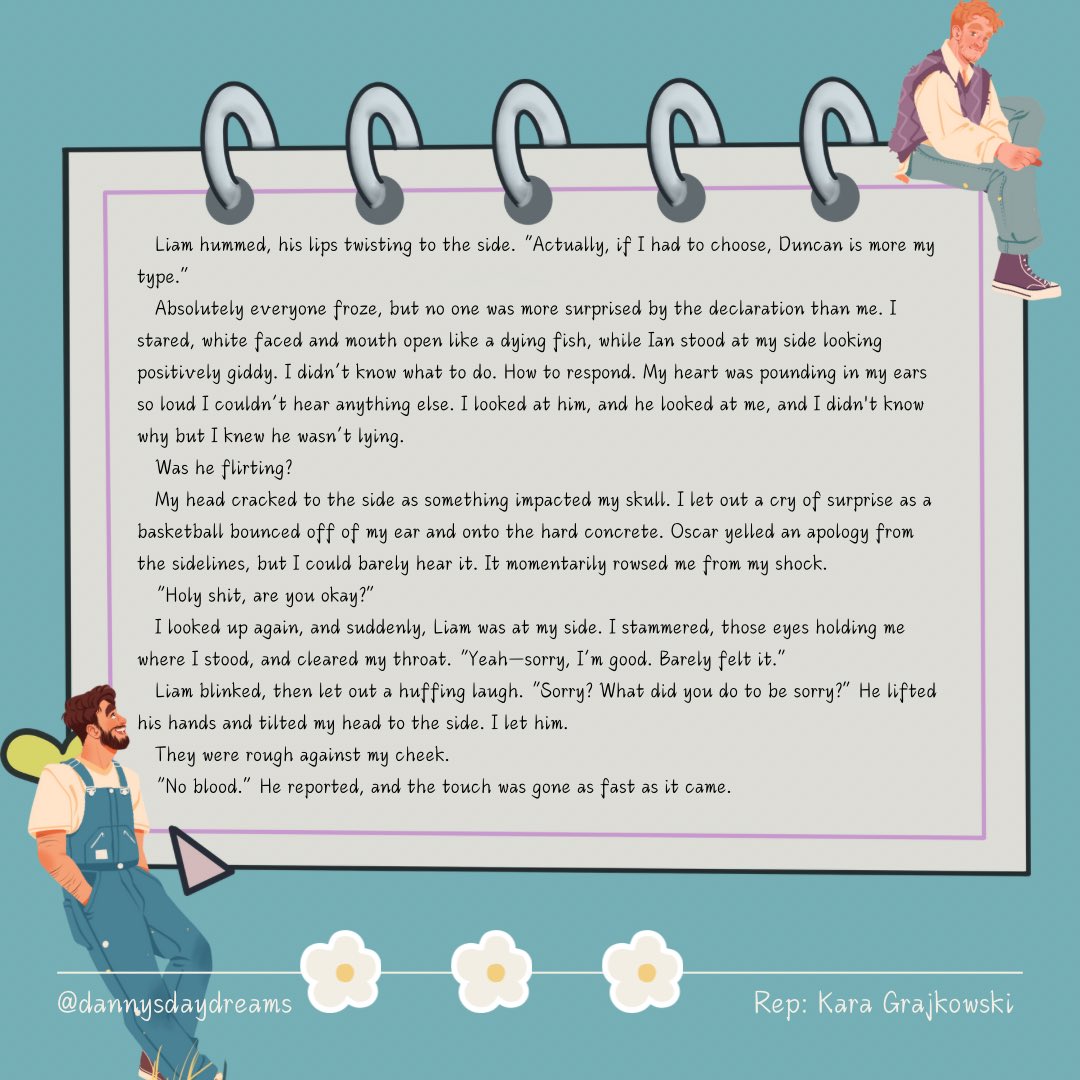 Liam hummed, his lips twisting to the side. "Actually, if I had to choose, Duncan is more my type."

Absolutely everyone froze, but no one was more surprised by the declaration than me. I stared, white faced and mouth open like a dying fish, while Ian stood at my side looking positively giddy. I didn't know what to do. How to respond. My heart was pounding in my ears so loud I couldn't hear anything else. I looked at him, and he looked at me, and I didn't know why but I knew he wasn't lying.

Was he flirting?

My head cracked to the side as something impacted my skull. I let out a cry of surprise as a basketball bounced off of my ear and onto the hard concrete. Oscar yelled an apology from the sidelines, but I could barely hear it. It momentarily rowsed me from my shock.

"Holy shit, are you okay?"

I looked up again, and suddenly, Liam was at my side. I stammered, those eyes holding me where I stood, and cleared my throat. "Yeah—sorry, I'm good. Barely felt it."

Liam blinked, then let out a huffing laugh. "Sorry? What did you do to be sorry?" He lifted his hands and tilted my head to the side. I let him.

They were rough against my cheek.

"No blood." He reported, and the touch was gone as fast as it came.

@dannysdaydreams

Rep: Kara Grajkowski